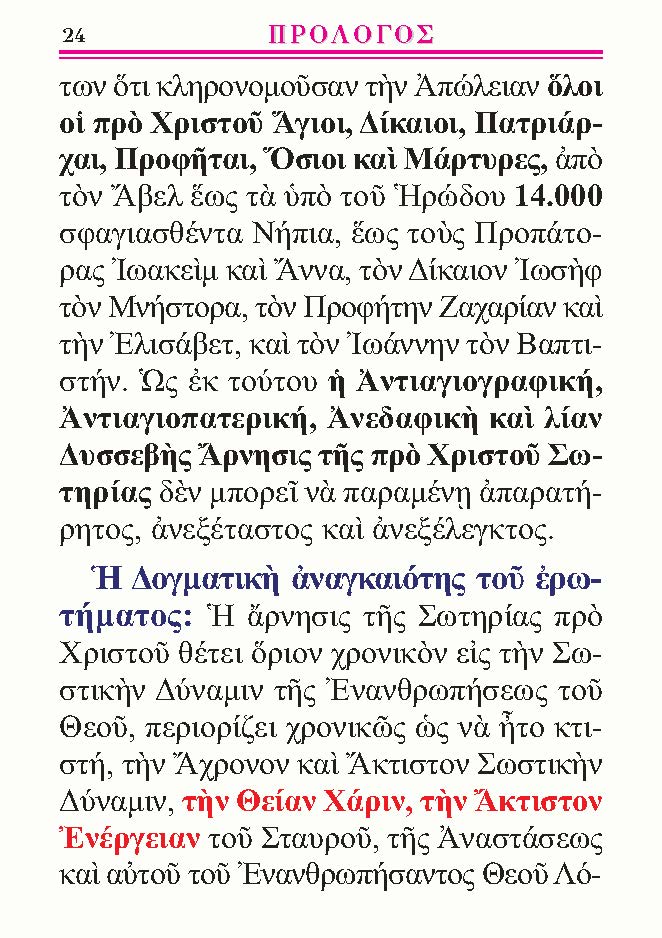 24 ΠΡΟΛΟΓΟΣ

των ὅτι κληρονομοῦσαν τὴν Ἀπώλειαν ὅλοι οἱ πρὸ Χριστοῦ Ἅγιοι, Δίκαιοι, Πατριάρχαι, Προφῆται, Ὅσιοι καὶ Μάρτυρες, ἀπὸ τὸν Ἄβελ ἕως τὰ ὑπὸ τοῦ Ἡρώδου 14.000 σφαγιασθέντα Νήπια, ἕως τοὺς Προπάτορας Ἰωακεὶμ καὶ Ἄννα, τὸν Δίκαιον Ἰωσὴφ τὸν Μνήστορα, τὸν Προφήτην Ζαχαρίαν καὶ τὴν Ἐλισάβετ, καὶ τὸν Ἰωάννην τὸν Βαπτιστήν. Ὡς ἐκ τούτου ἡ Ἀντιαγιογραφική, Ἀντιαγιοπατερική, Ἀνεδαφικὴ καὶ λίαν Δυσσεβὴς Ἄρνησις τῆς πρὸ Χριστοῦ Σωτηρίας δὲν μπορεῖ νὰ παραμένῃ ἀπαρατήρητος, ἀνεξέταστος καὶ ἀνεξέλεγκτος.

Ἡ Δογματικὴ ἀναγκαιότης τοῦ ἐρωτήματος: Ἡ ἄρνησις τῆς Σωτηρίας πρὸ Χριστοῦ θέτει ὅριον χρονικὸν εἰς τὴν Σωστικὴν Δύναμιν τῆς Ἐνανθρωπήσεως τοῦ Θεοῦ, περιορίζει χρονικῶς ὡς νὰ ἦτο κτιστή, τὴν Ἄχρονον καὶ Ἄκτιστον Σωστικὴν Δύναμιν, τὴν Θείαν Χάριν, τὴν Ἄκτιστον Ἐνέργειαν τοῦ Σταυροῦ, τῆς Ἀναστάσεως καὶ αὐτοῦ τοῦ Ἐνανθρωπήσαντος Θεοῦ Λό-